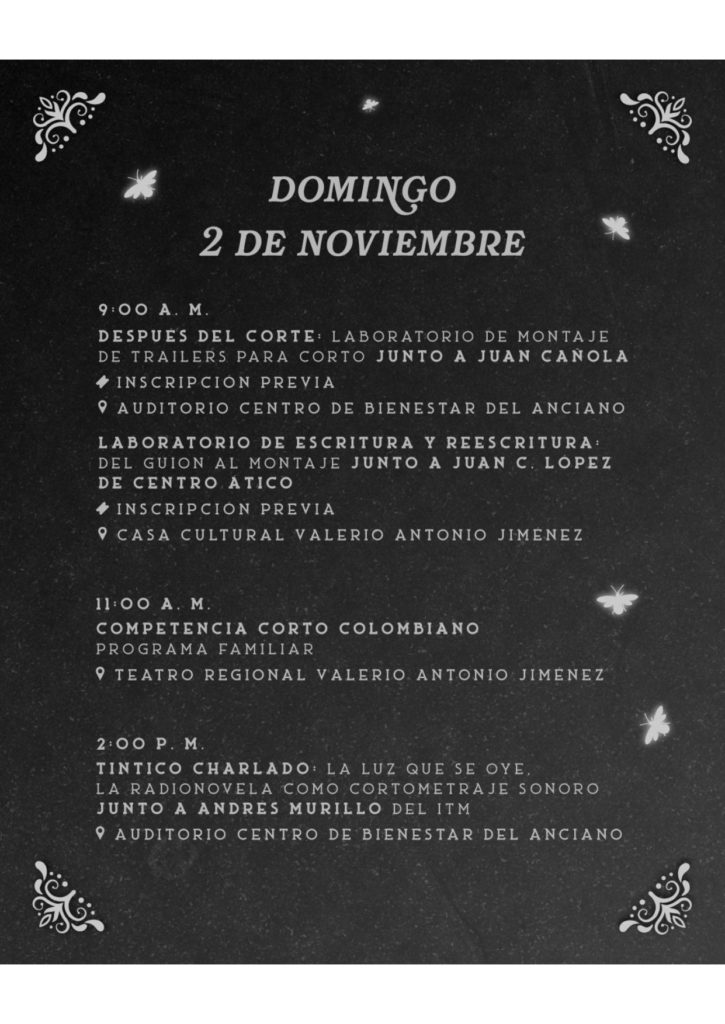 DOMINGO
2 DE NOVIEMBRE

9:00 A. M.
DESPUES DEL CORTE: LABORATORIO DE MONTAJE DE TRAILERS PARA CORTO JUNTO A JUAN CAÑOLA
INSCRIPCION PREVIA
AUDITORIO CENTRO DE BIENESTAR DEL ANCIANO

LABORATORIO DE ESCRITURA Y REESCRITURA: DEL GUION AL MONTAJE JUNTO A JUAN C. LOPEZ DE CENTRO ATICO
INSCRIPCION PREVIA
CASA CULTURAL VALERIO ANTONIO JIMENEZ

11:00 A. M.
COMPETENCIA CORTO COLOMBIANO
PROGRAMA FAMILIAR
TEATRO REGIONAL VALERIO ANTONIO JIMENEZ

2:00 P. M.
TINTICO CHARLADO: LA LUZ QUE SE OYE, LA RADIONOVELA COMO CORTOMETRAJE SONORO JUNTO A ANDRES MURILLO DEL ITM
AUDITORIO CENTRO DE BIENESTAR DEL ANCIANO